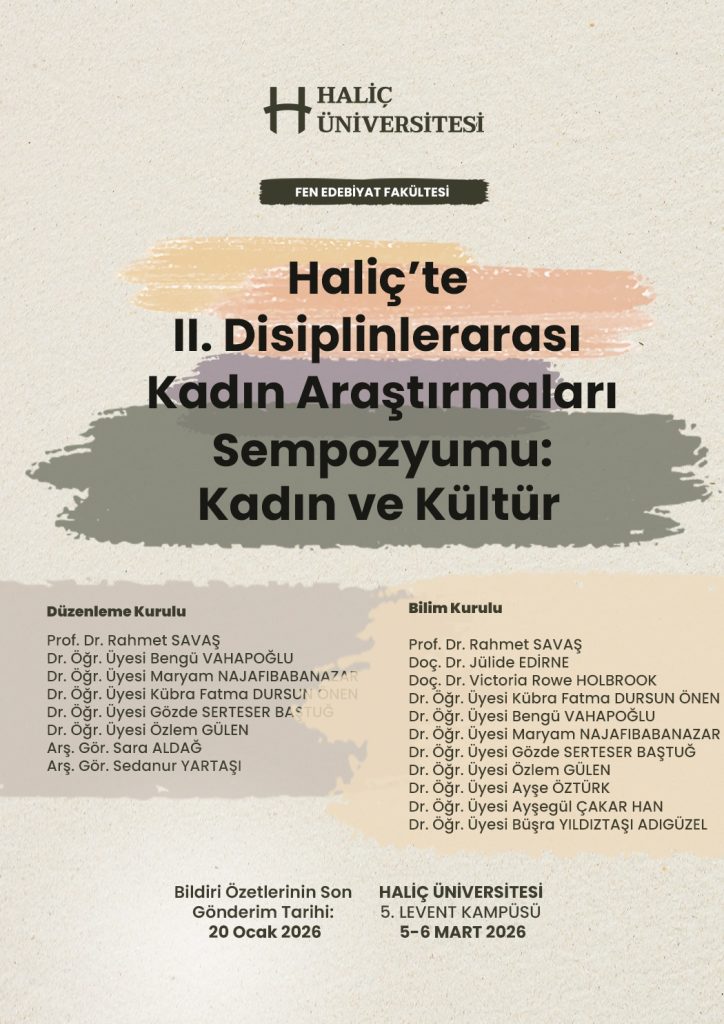 HALİÇ ÜNİVERSİTESİ

FEN EDEBİYAT FAKÜLTESİ

Haliç'te
II. Disiplinlerarası
Kadın Araştırmaları
Sempozyumu:
Kadın ve Kültür

Düzenleme Kurulu

Prof. Dr. Rahmet SAVAŞ
Dr. Öğr. Üyesi Bengü VAHAPOĞLU
Dr. Öğr. Üyesi Maryam NAJAFIBABANAZAR
Dr. Öğr. Üyesi Kübra Fatma DURSUN ÖNEN
Dr. Öğr. Üyesi Gözde SERTESER BAŞTUĞ
Dr. Öğr. Üyesi Özlem GÜLEN
Arş. Gör. Sara ALDAĞ
Arş. Gör. Sedanur YARTAŞI

Bilim Kurulu

Prof. Dr. Rahmet SAVAŞ
Doç. Dr. Jülide EDİRNE
Doç. Dr. Victoria Rowe HOLBROOK
Dr. Öğr. Üyesi Kübra Fatma DURSUN ÖNEN
Dr. Öğr. Üyesi Bengü VAHAPOĞLU
Dr. Öğr. Üyesi Maryam NAJAFIBABANAZAR
Dr. Öğr. Üyesi Gözde SERTESER BAŞTUĞ
Dr. Öğr. Üyesi Özlem GÜLEN
Dr. Öğr. Üyesi Ayşe ÖZTÜRK
Dr. Öğr. Üyesi Ayşegül ÇAKAR HAN
Dr. Öğr. Üyesi Büşra YILDIZTAŞI ADIGÜZEL

Bildiri Özetlerinin Son Gönderim Tarihi:
20 Ocak 2026

HALİÇ ÜNİVERSİTESİ
5. LEVENT KAMPÜSÜ
5-6 MART 2026